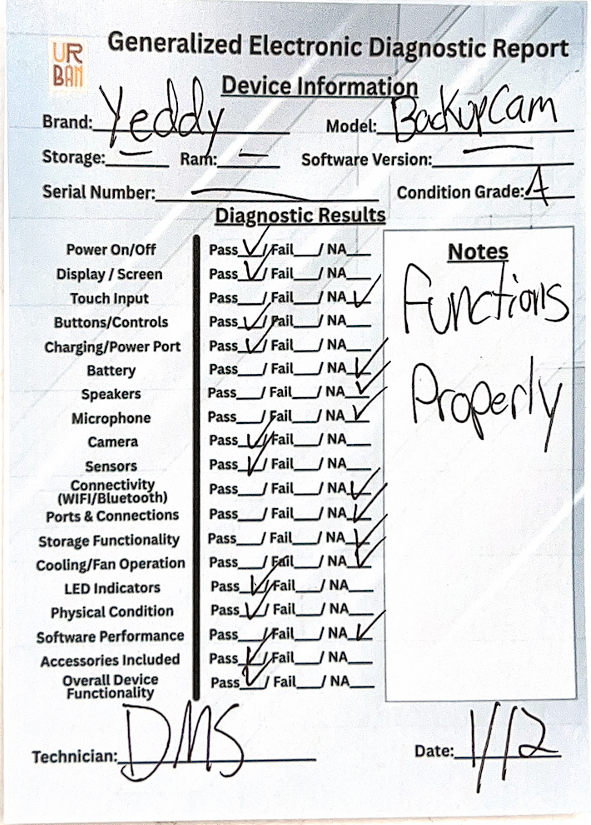 UR BAN

Generalized Electronic Diagnostic Report

Device Information

Brand: Yeddy Model: BackupCam

Storage: — Ram: — Software Version: —

Serial Number: — Condition Grade: A

Diagnostic Results

Power On/Off Pass ✓ / Fail___/ NA___
Display / Screen Pass ✓ / Fail___/ NA___
Touch Input Pass___/ Fail___/ NA ✓
Buttons/Controls Pass ✓ / Fail___/ NA___
Charging/Power Port Pass ✓ / Fail___/ NA___
Battery Pass___/ Fail___/ NA ✓
Speakers Pass___/ Fail___/ NA ✓
Microphone Pass___/ Fail___/ NA ✓
Camera Pass ✓ / Fail___/ NA___
Sensors Pass ✓ / Fail___/ NA___
Connectivity (WIFI/Bluetooth) Pass___/ Fail___/ NA ✓
Ports & Connections Pass___/ Fail___/ NA ✓
Storage Functionality Pass___/ Fail___/ NA ✓
Cooling/Fan Operation Pass___/ Fail___/ NA ✓
LED Indicators Pass ✓ / Fail___/ NA___
Physical Condition Pass ✓ / Fail___/ NA___
Software Performance Pass___/ Fail___/ NA ✓
Accessories Included Pass ✓ / Fail___/ NA___
Overall Device Functionality Pass ✓ / Fail___/ NA___

Notes

Functions Properly

Technician: DMS

Date: 1/12